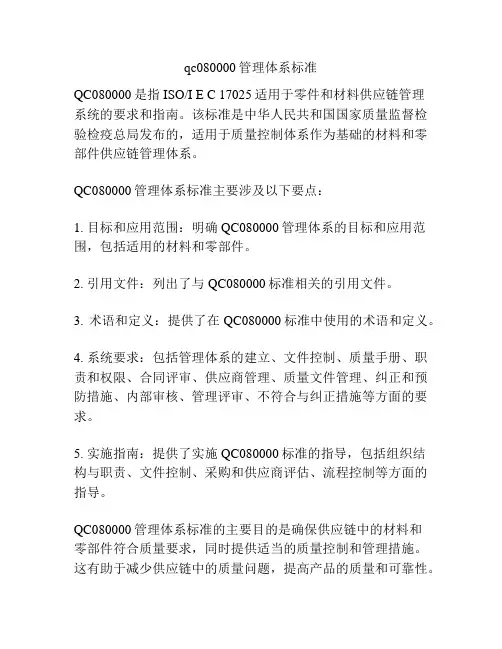 qc080000 管理体系标准

QC080000 是指 ISO/I E C 17025 适用于零件和材料供应链管理系统的要求和指南。该标准是中华人民共和国国家质量监督检验检疫总局发布的，适用于质量控制体系作为基础的材料和零部件供应链管理体系。

QC080000 管理体系标准主要涉及以下要点：

1. 目标和应用范围：明确 QC080000 管理体系的目标和应用范围，包括适用的材料和零部件。

2. 引用文件：列出了与 QC080000 标准相关的引用文件。

3. 术语和定义：提供了在 QC080000 标准中使用的术语和定义。

4. 系统要求：包括管理体系的建立、文件控制、质量手册、职责和权限、合同评审、供应商管理、质量文件管理、纠正和预防措施、内部审核、管理评审、不符合与纠正措施等方面的要求。

5. 实施指南：提供了实施 QC080000 标准的指导，包括组织结构与职责、文件控制、采购和供应商评估、流程控制等方面的指导。

QC080000 管理体系标准的主要目的是确保供应链中的材料和零部件符合质量要求，同时提供适当的质量控制和管理措施。这有助于减少供应链中的质量问题，提高产品的质量和可靠性。